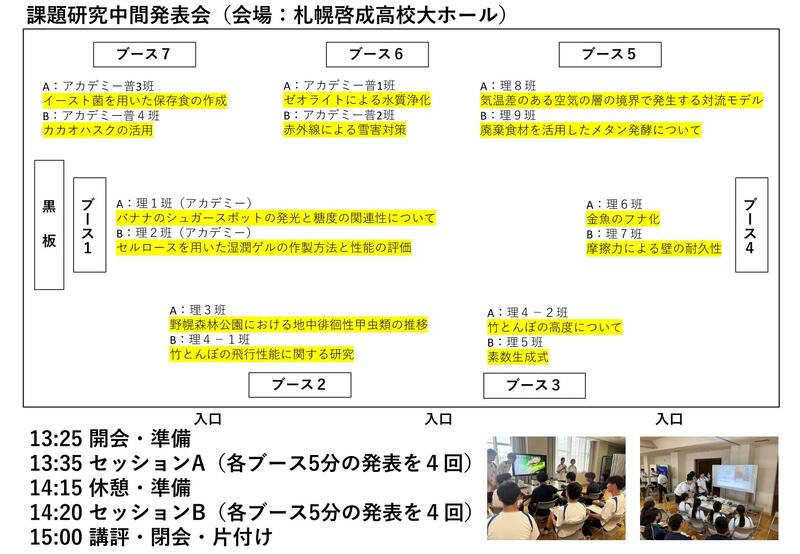 課題研究中間発表会（会場：札幌啓成高校大ホール）

ブース７

A：アカデミー普3班
イースト菌を用いた保存食の作成
B：アカデミー普４班
カカオハスクの活用

ブース６

A：アカデミー普1班
ゼオライトによる水質浄化
B：アカデミー普2班
赤外線による雪害対策

ブース５

A：理８班
気温差のある空気の層の境界で発生する対流モデル
B：理９班
廃棄食材を活用したメタン発酵について

黒板

ブース1

A：理１班（アカデミー）
バナナのシュガースポットの発光と糖度の関連性について
B：理２班（アカデミー）
セルロースを用いた湿潤ゲルの作製方法と性能の評価

A：理６班
金魚のフナ化
B：理７班
摩擦力による壁の耐久性

ブース4

A：理３班
野幌森林公園における地中徘徊性甲虫類の推移
B：理４－１班
竹とんぼの飛行性能に関する研究

ブース２

A：理４－２班
竹とんぼの高度について
B：理５班
素数生成式

ブース３

入口　入口　入口

13:25 開会・準備
13:35 セッションA（各ブース5分の発表を４回）
14:15 休憩・準備
14:20 セッションB（各ブース5分の発表を４回）
15:00 講評・閉会・片付け